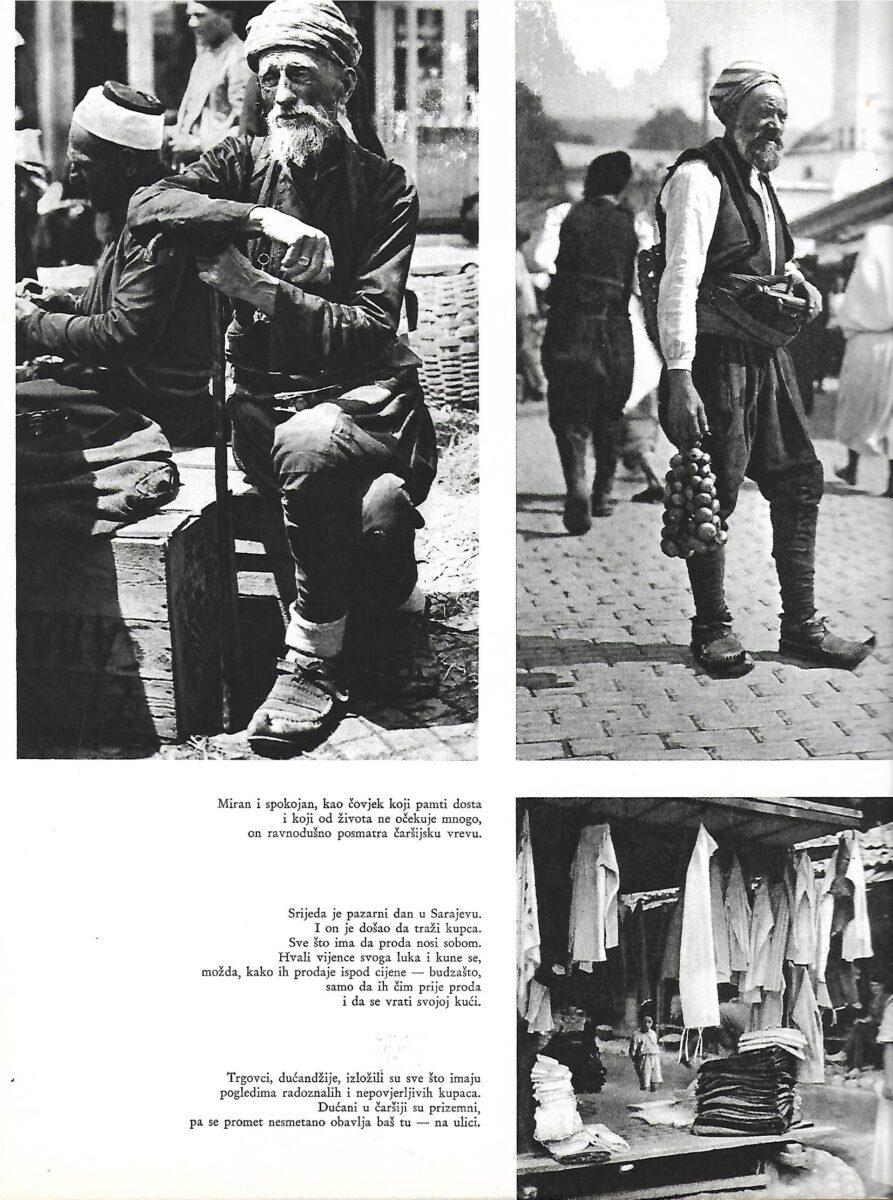 Miran i spokojan, kao čovjek koji pamti dosta i koji od života ne očekuje mnogo, on ravnodušno posmatra čaršijsku vrevu.

Srijeda je pazarni dan u Sarajevu. I on je došao da traži kupca. Sve što ima da proda nosi sobom. Hvali vijence svoga luka i kune se, možda, kako ih prodaje ispod cijene — budzašto, samo da ih čim prije proda i da se vrati svojoj kući.

Trgovci, dućandžije, izložili su sve što imaju pogledima radoznalih i nepovjerljivih kupaca. Dućani u čaršiji su prizemni, pa se promet nesmetano obavlja baš tu — na ulici.